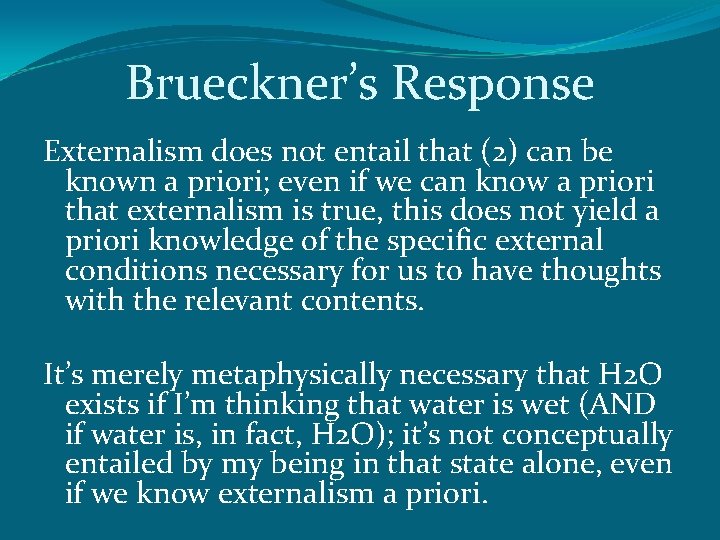 Brueckner's Response

Externalism does not entail that (2) can be known a priori; even if we can know a priori that externalism is true, this does not yield a priori knowledge of the specific external conditions necessary for us to have thoughts with the relevant contents.

It's merely metaphysically necessary that H2O exists if I'm thinking that water is wet (AND if water is, in fact, H2O); it's not conceptually entailed by my being in that state alone, even if we know externalism a priori.